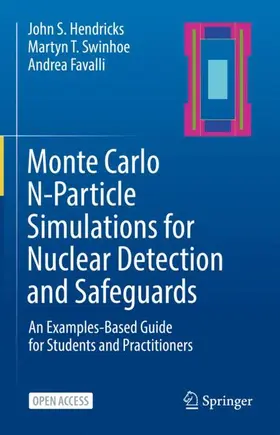 John S. Hendricks
Martyn T. Swinhoe
Andrea Favalli

Monte Carlo N-Particle Simulations for Nuclear Detection and Safeguards

An Examples-Based Guide for Students and Practitioners

OPEN ACCESS

Springer